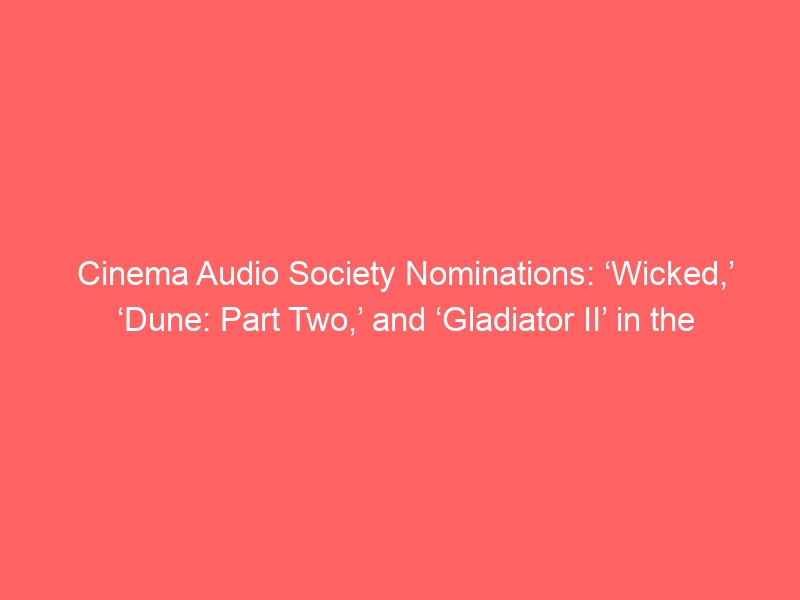 Cinema Audio Society Nominations: ‘Wicked,’ ‘Dune: Part Two,’ and ‘Gladiator II’ in the